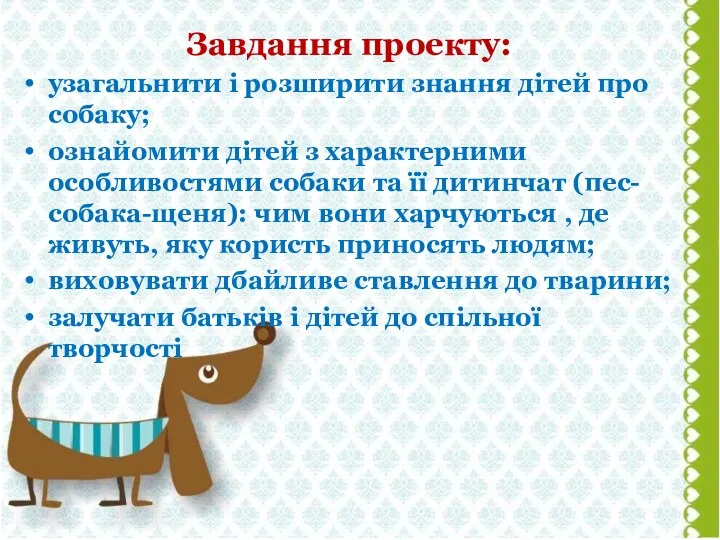 Завдання проекту:

• узагальнити і розширити знання дітей про собаку;
• ознайомити дітей з характерними особливостями собаки та її дитинчат (пес-собака-щеня): чим вони харчуються , де живуть, яку користь приносять людям;
• виховувати дбайливе ставлення до тварини;
• залучати батьків і дітей до спільної творчості